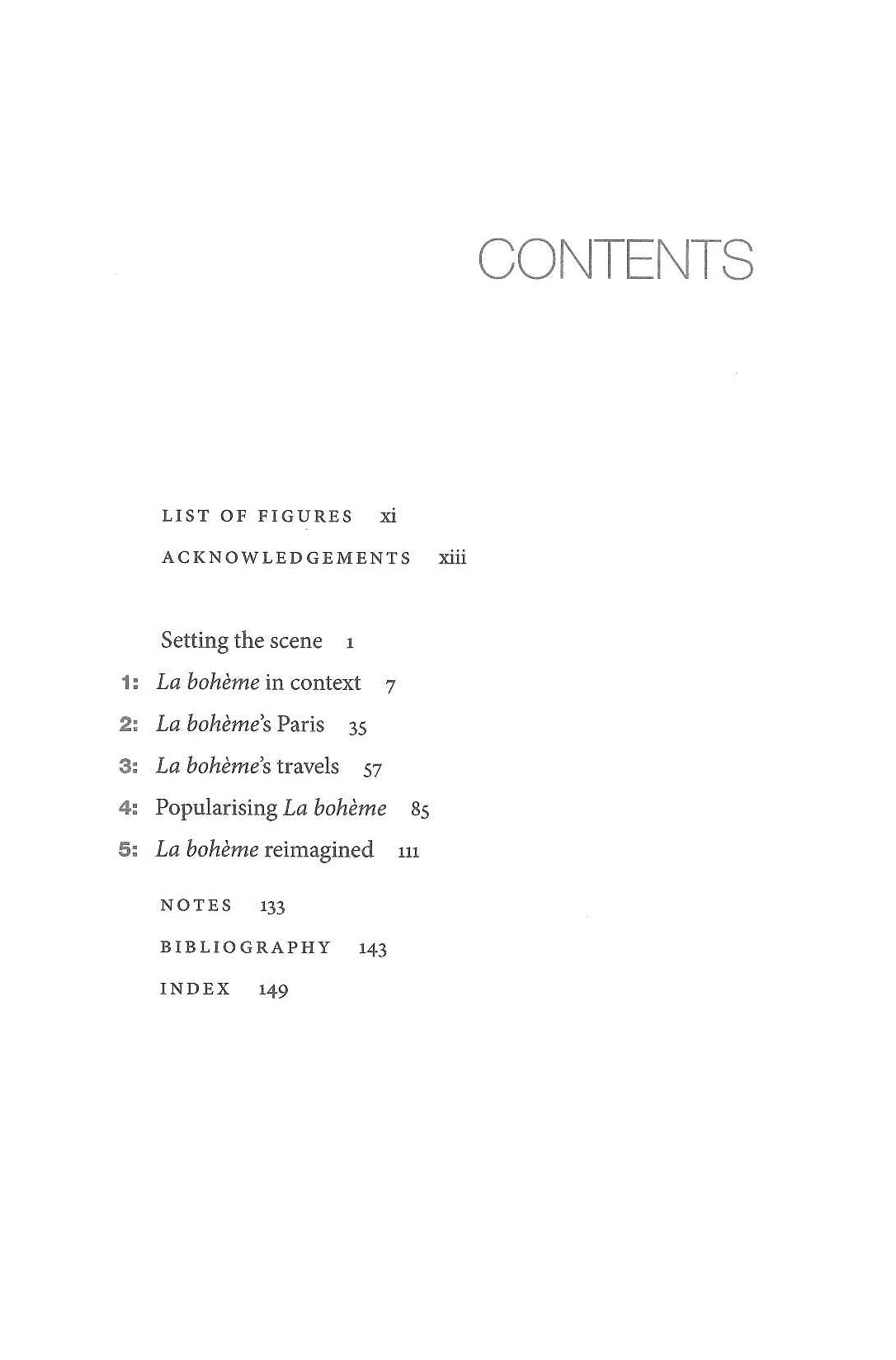 CONTENTS

LIST OF FIGURES xi

ACKNOWLEDGEMENTS xiii

Setting the scene 1

1: La bohème in context 7

2: La bohème's Paris 35

3: La bohème's travels 57

4: Popularising La bohème 85

5: La bohème reimagined 111

NOTES 133

BIBLIOGRAPHY 143

INDEX 149